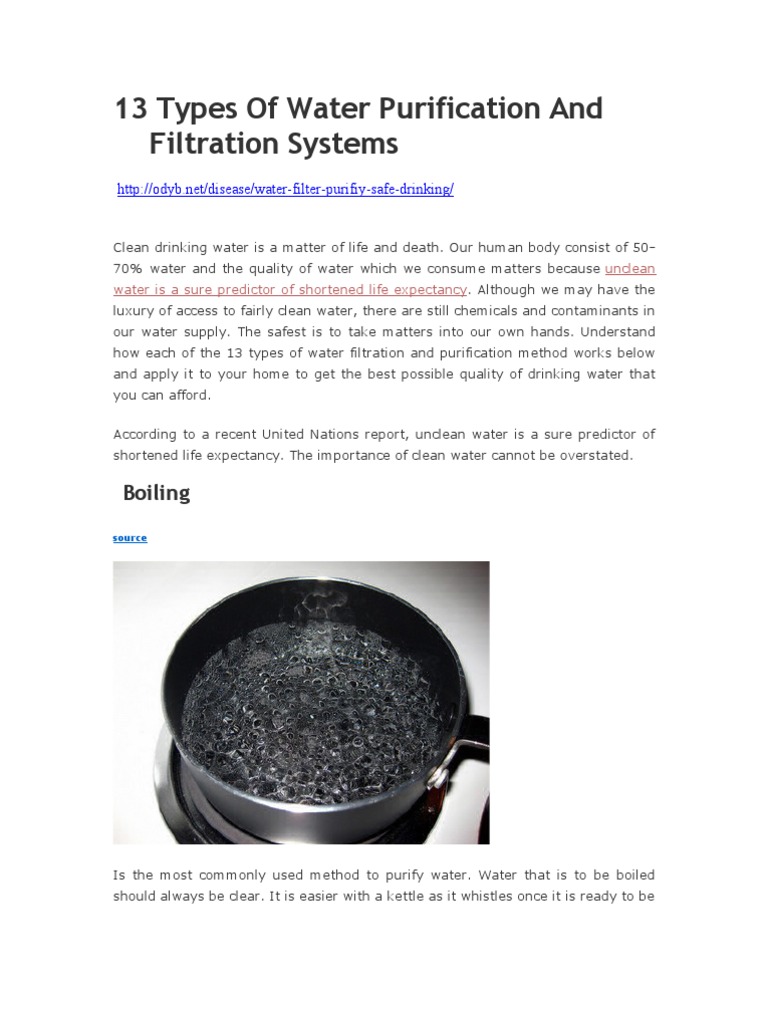 13 Types Of Water Purification And Filtration Systems

http://odyb.net/disease/water-filter-purifiy-safe-drinking/

Clean drinking water is a matter of life and death. Our human body consist of 50–70% water and the quality of water which we consume matters because unclean water is a sure predictor of shortened life expectancy. Although we may have the luxury of access to fairly clean water, there are still chemicals and contaminants in our water supply. The safest is to take matters into our own hands. Understand how each of the 13 types of water filtration and purification method works below and apply it to your home to get the best possible quality of drinking water that you can afford.

According to a recent United Nations report, unclean water is a sure predictor of shortened life expectancy. The importance of clean water cannot be overstated.

Boiling

source

Is the most commonly used method to purify water. Water that is to be boiled should always be clear. It is easier with a kettle as it whistles once it is ready to be